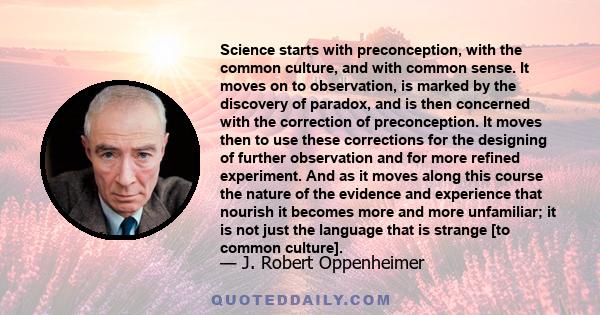 Science starts with preconception, with the common culture, and with common sense. It moves on to observation, is marked by the discovery of paradox, and is then concerned with the correction of preconception. It moves then to use these corrections for the designing of further observation and for more refined experiment. And as it moves along this course the nature of the evidence and experience that nourish it becomes more and more unfamiliar; it is not just the language that is strange [to common culture].
— J. Robert Oppenheimer

QUOTEDDAILY.COM